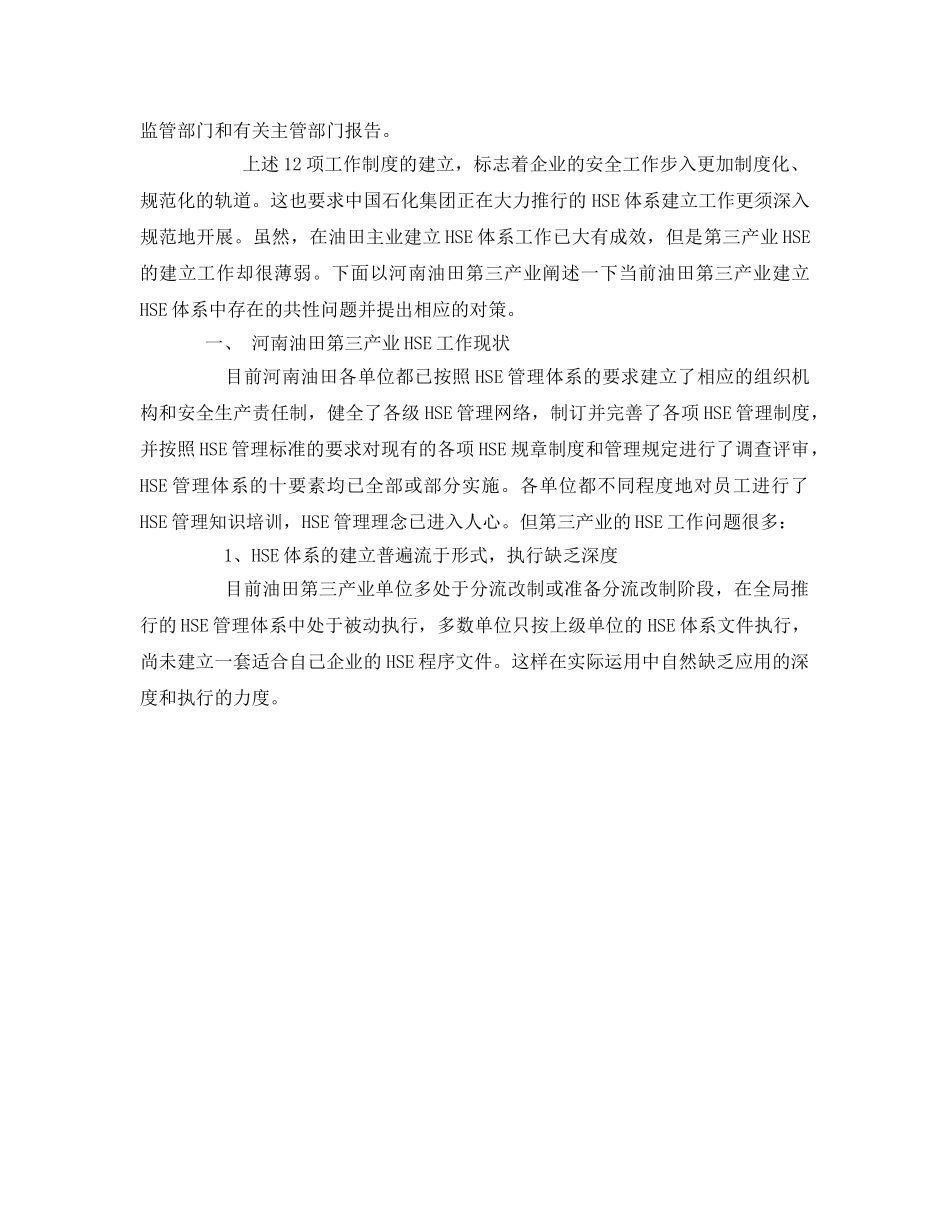 监管部门和有关主管部门报告。

上述12项工作制度的建立，标志着企业的安全工作步入更加制度化、规范化的轨道。这也要求中国石化集团正在大力推行的HSE体系建立工作更须深入规范地开展。虽然，在油田主业建立HSE体系工作已大有成效，但是第三产业HSE的建立工作却很薄弱。下面以河南油田第三产业阐述一下当前油田第三产业建立HSE体系中存在的共性问题并提出相应的对策。

一、 河南油田第三产业HSE工作现状

目前河南油田各单位都已按照HSE管理体系的要求建立了相应的组织机构和安全生产责任制，健全了各级HSE管理网络，制订并完善了各项HSE管理制度，并按照HSE管理标准的要求对现有的各项HSE规章制度和管理规定进行了调查评审，HSE管理体系的十要素均已全部或部分实施。各单位都不同程度地对员工进行了HSE管理知识培训，HSE管理理念已进入人心。但第三产业的HSE工作问题很多：

1、HSE体系的建立普遍流于形式，执行缺乏深度

目前油田第三产业单位多处于分流改制或准备分流改制阶段，在全局推行的HSE管理体系中处于被动执行，多数单位只按上级单位的HSE体系文件执行，尚未建立一套适合自己企业的HSE程序文件。这样在实际运用中自然缺乏应用的深度和执行的力度。